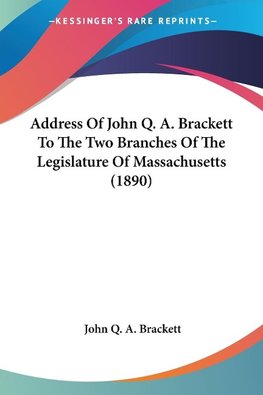 —KESSINGER'S RARE REPRINTS—

Address Of John Q. A. Brackett To The Two Branches Of The Legislature Of Massachusetts (1890)

John Q. A. Brackett